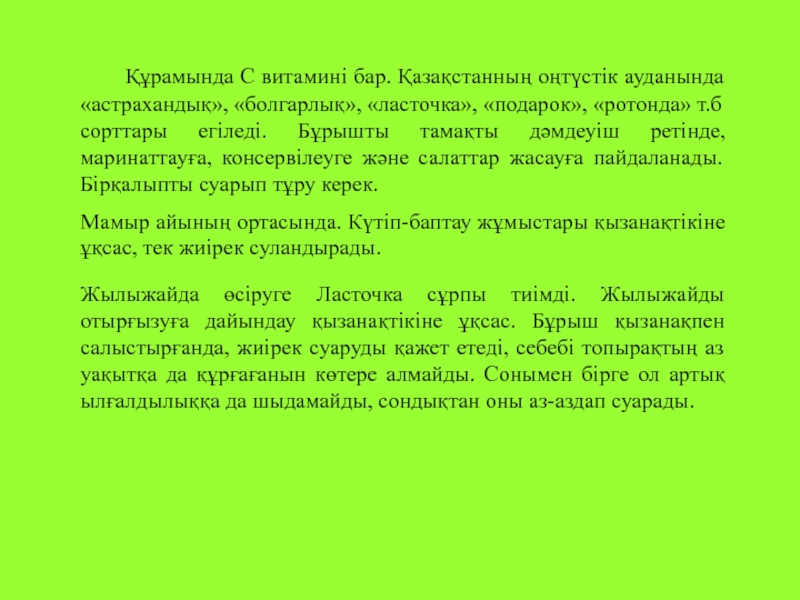 Құрамында С витамині бар. Қазақстанның оңтүстік ауданында «астрахандық», «болгарлық», «ласточка», «подарок», «ротонда» т.б сорттары егіледі. Бұрышты тамақты дәмдеуіш ретінде, маринаттауға, консервілеуге және салаттар жасауға пайдаланады. Бірқалыпты суарып тұру керек.

Мамыр айының ортасында. Күтіп-баптау жұмыстары қызанақтікіне ұқсас, тек жиірек суландырады.

Жылыжайда өсіруге Ласточка сұрпы тиімді. Жылыжайды отырғызуға дайындау қызанақтікіне ұқсас. Бұрыш қызанақпен салыстырғанда, жиірек суаруды қажет етеді, себебі топырақтың аз уақытқа да құрғағанын көтере алмайды. Сонымен бірге ол артық ылғалдылыққа да шыдамайды, сондықтан оны аз-аздап суарады.